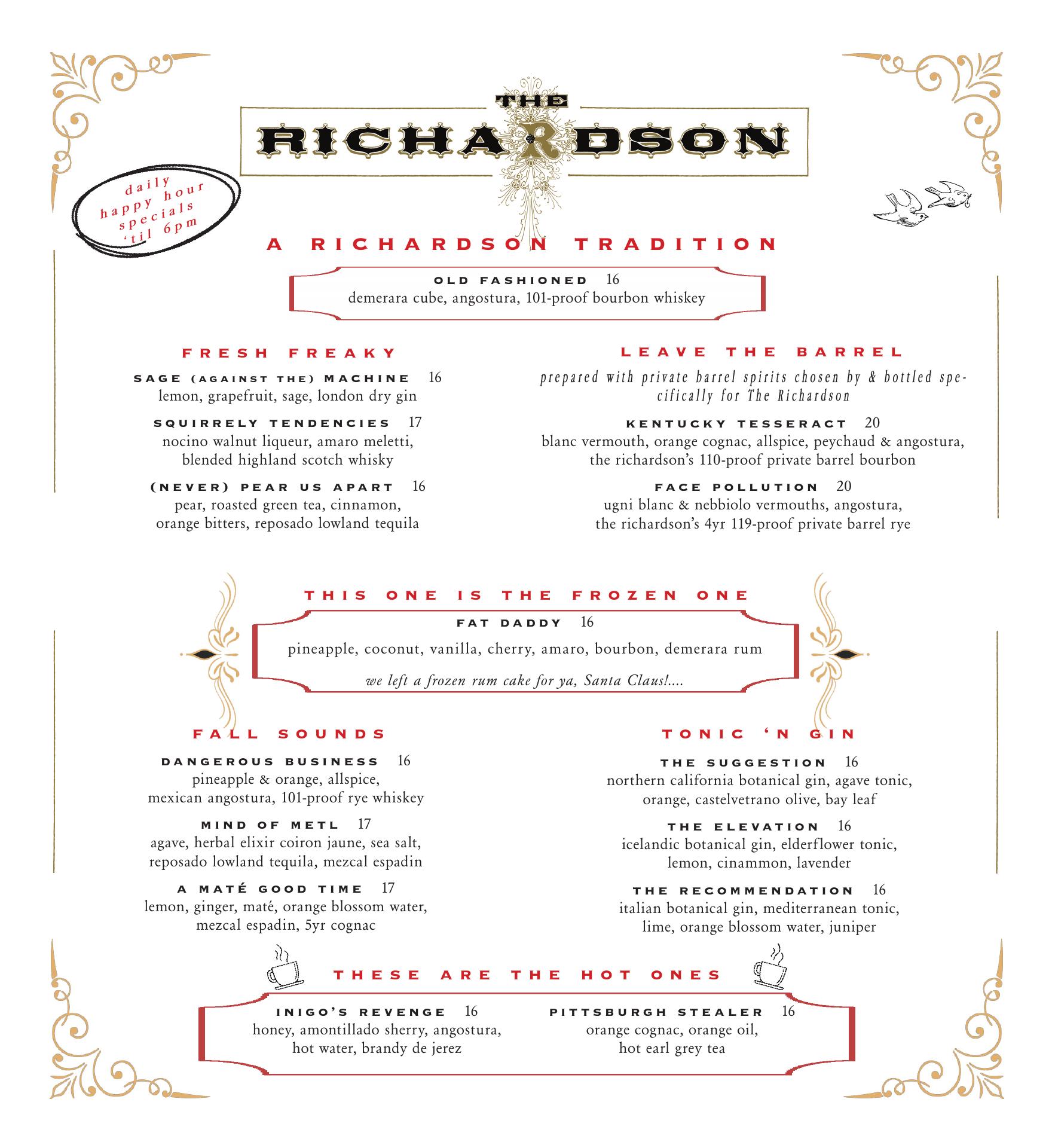 THE RICHARDSON

daily happy hour specials 'til 6pm

A RICHARDSON TRADITION

OLD FASHIONED 16
demerara cube, angostura, 101-proof bourbon whiskey

FRESH FREAKY

SAGE (AGAINST THE) MACHINE 16
lemon, grapefruit, sage, london dry gin

SQUIRRELY TENDENCIES 17
nocino walnut liqueur, amaro meletti, blended highland scotch whisky

(NEVER) PEAR US APART 16
pear, roasted green tea, cinnamon, orange bitters, reposado lowland tequila

LEAVE THE BARREL

prepared with private barrel spirits chosen by & bottled specifically for The Richardson

KENTUCKY TESSERACT 20
blanc vermouth, orange cognac, allspice, peychaud & angostura, the richardson's 110-proof private barrel bourbon

FACE POLLUTION 20
ugni blanc & nebbiolo vermouths, angostura, the richardson's 4yr 119-proof private barrel rye

THIS ONE IS THE FROZEN ONE

FAT DADDY 16
pineapple, coconut, vanilla, cherry, amaro, bourbon, demerara rum
we left a frozen rum cake for ya, Santa Claus!....

FALL SOUNDS

DANGEROUS BUSINESS 16
pineapple & orange, allspice, mexican angostura, 101-proof rye whiskey

MIND OF METL 17
agave, herbal elixir coiron jaune, sea salt, reposado lowland tequila, mezcal espadin

A MATÉ GOOD TIME 17
lemon, ginger, maté, orange blossom water, mezcal espadin, 5yr cognac

TONIC 'N GIN

THE SUGGESTION 16
northern california botanical gin, agave tonic, orange, castelvetrano olive, bay leaf

THE ELEVATION 16
icelandic botanical gin, elderflower tonic, lemon, cinammon, lavender

THE RECOMMENDATION 16
italian botanical gin, mediterranean tonic, lime, orange blossom water, juniper

THESE ARE THE HOT ONES

INIGO'S REVENGE 16
honey, amontillado sherry, angostura, hot water, brandy de jerez

PITTSBURGH STEALER 16
orange cognac, orange oil, hot earl grey tea